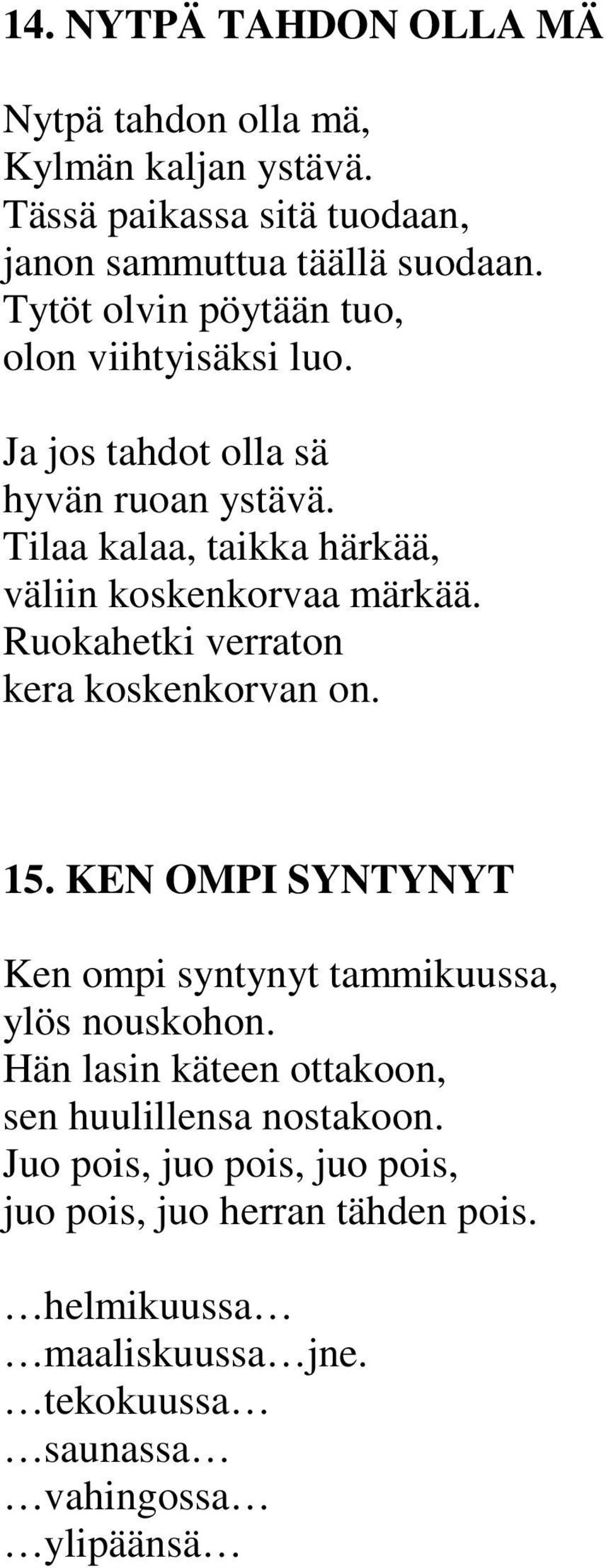 14. NYTPÄ TAHDON OLLA MÄ

Nytpä tahdon olla mä,
Kylmän kaljan ystävä.
Tässä paikassa sitä tuodaan,
janon sammuttua täällä suodaan.
Tytöt olvin pöytään tuo,
olon viihtyisäksi luo.

Ja jos tahdot olla sä
hyvän ruoan ystävä.
Tilaa kalaa, taikka härkää,
väliin koskenkorvaa märkää.
Ruokahetki verraton
kera koskenkorvan on.

15. KEN OMPI SYNTYNYT

Ken ompi syntynyt tammikuussa,
ylös nouskohon.
Hän lasin käteen ottakoon,
sen huulillensa nostakoon.
Juo pois, juo pois, juo pois,
juo pois, juo herran tähden pois.

…helmikuussa…
…maaliskuussa…jne.
…tekokuussa…
…saunassa…
…vahingossa…
…ylipäänsä…